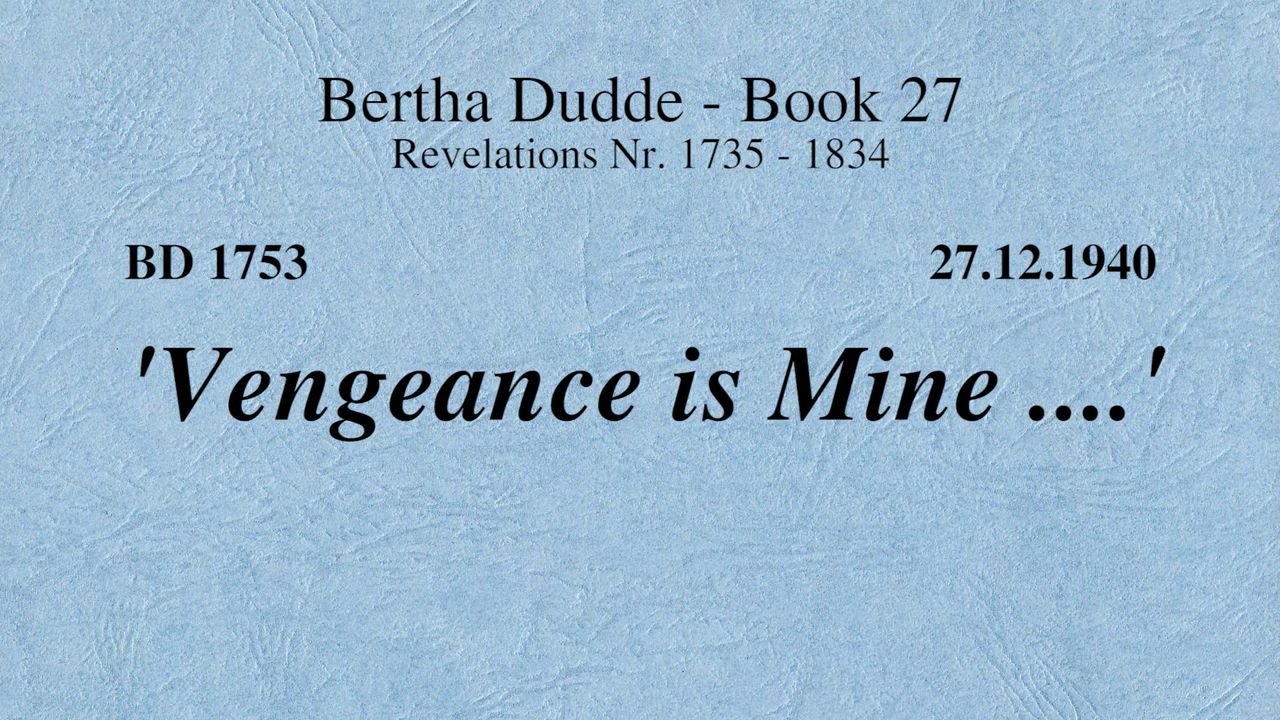 Bertha Dudde - Book 27
Revelations Nr. 1735 - 1834

BD 1753 27.12.1940

'Vengeance is Mine ....'